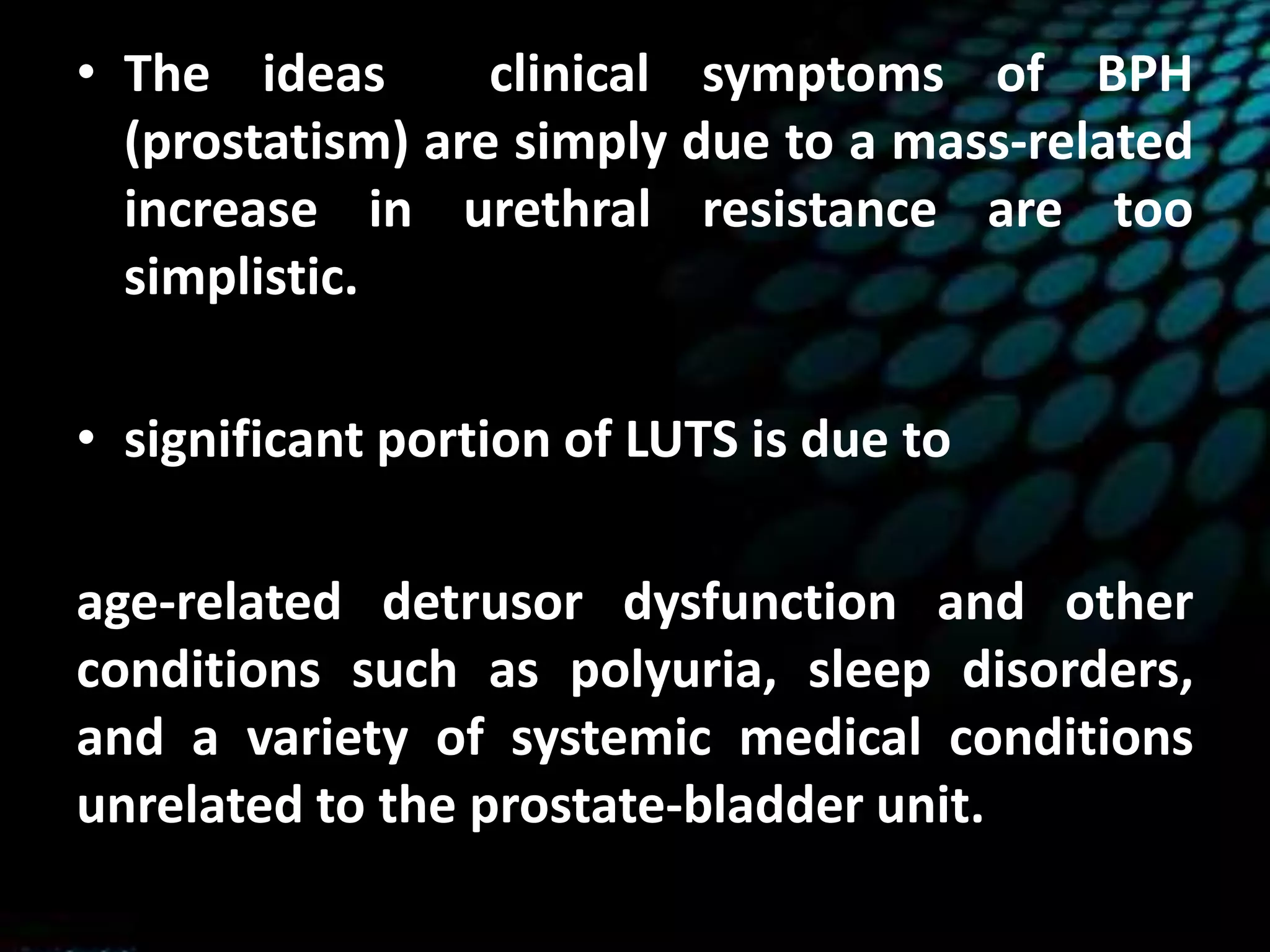 • The ideas clinical symptoms of BPH (prostatism) are simply due to a mass-related increase in urethral resistance are too simplistic.

• significant portion of LUTS is due to

age-related detrusor dysfunction and other conditions such as polyuria, sleep disorders, and a variety of systemic medical conditions unrelated to the prostate-bladder unit.